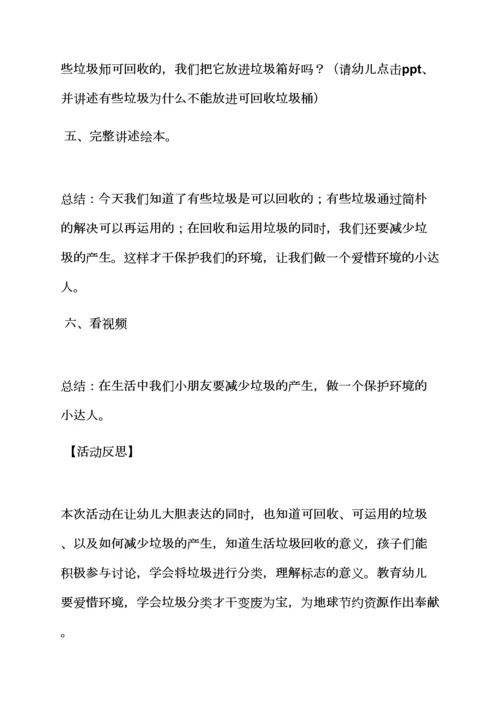 些垃圾师可回收的，我们把它放进垃圾箱好吗？（请幼儿点击ppt、并讲述有些垃圾为什么不能放进可回收垃圾桶）

五、完整讲述绘本。

总结：今天我们知道了有些垃圾是可以回收的；有些垃圾通过简朴的解决可以再运用的；在回收和运用垃圾的同时，我们还要减少垃圾的产生。这样才干保护我们的环境，让我们做一个爱惜环境的小达人。

六、看视频

总结：在生活中我们小朋友要减少垃圾的产生，做一个保护环境的小达人。

【活动反思】

本次活动在让幼儿大胆表达的同时，也知道可回收、可运用的垃圾、以及如何减少垃圾的产生，知道生活垃圾回收的意义，孩子们能积极参与讨论，学会将垃圾进行分类，理解标志的意义。教育幼儿要爱惜环境，学会垃圾分类才干变废为宝，为地球节约资源作出奉献。